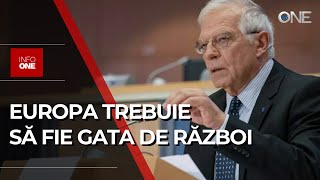 ONE

INFO
ONE

EUROPA TREBUIE
SĂ FIE GATA DE RĂZBOI